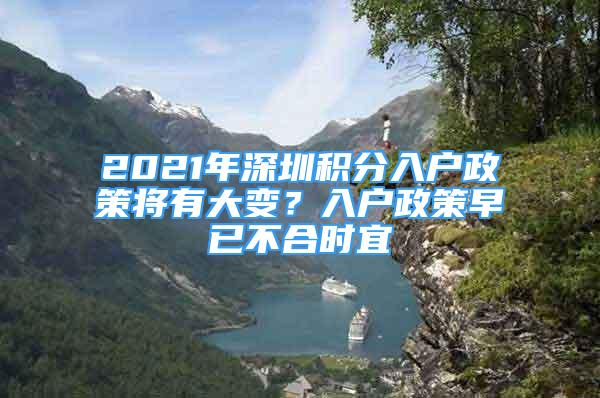 2021年深圳积分入户政策将有大变？入户政策早已不合时宜